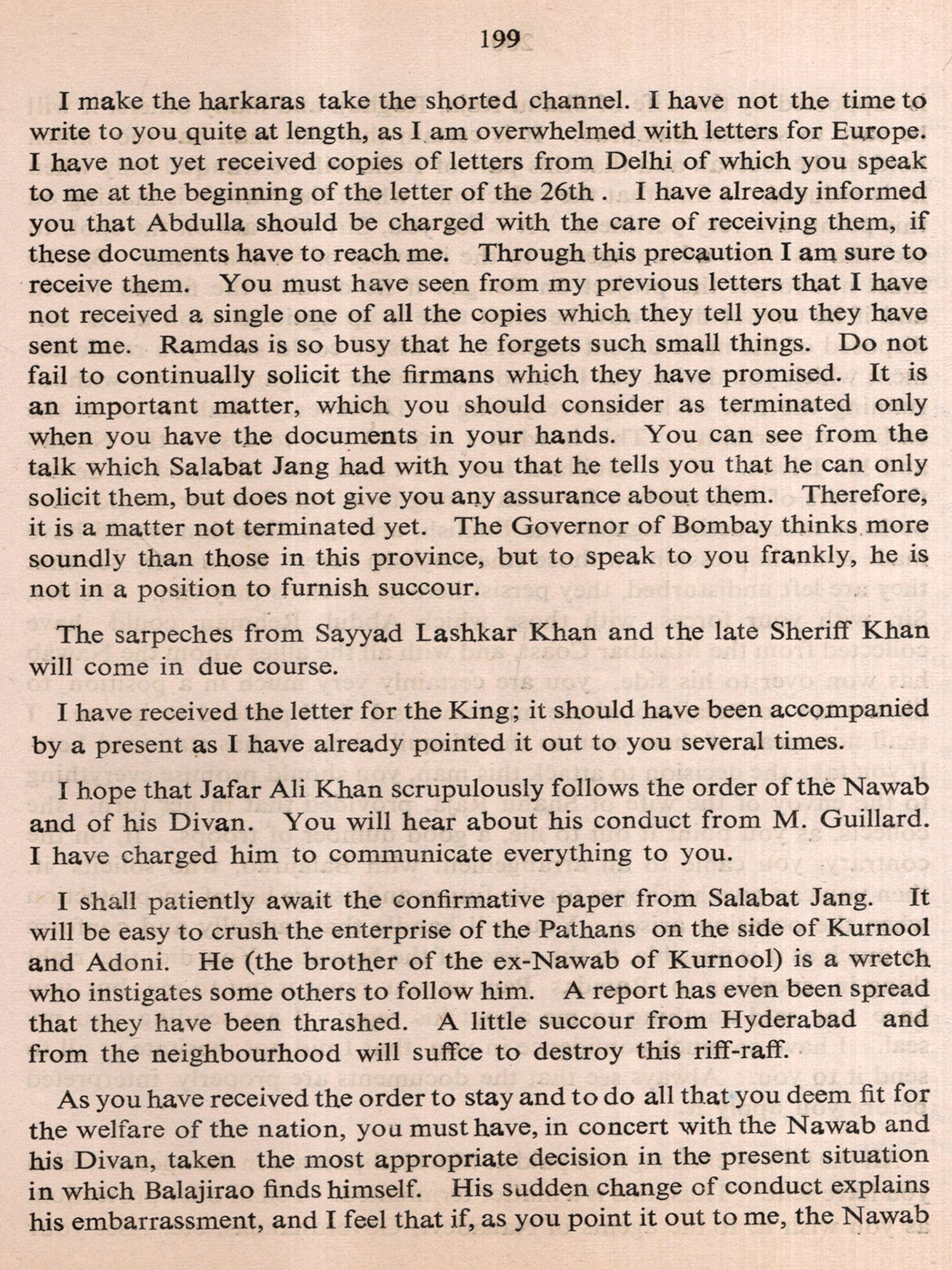 199

I make the harkaras take the shorted channel. I have not the time to write to you quite at length, as I am overwhelmed with letters for Europe. I have not yet received copies of letters from Delhi of which you speak to me at the beginning of the letter of the 26th . I have already informed you that Abdulla should be charged with the care of receiving them, if these documents have to reach me. Through this precaution I am sure to receive them. You must have seen from my previous letters that I have not received a single one of all the copies which they tell you they have sent me. Ramdas is so busy that he forgets such small things. Do not fail to continually solicit the firmans which they have promised. It is an important matter, which you should consider as terminated only when you have the documents in your hands. You can see from the talk which Salabat Jang had with you that he tells you that he can only solicit them, but does not give you any assurance about them. Therefore, it is a matter not terminated yet. The Governor of Bombay thinks more soundly than those in this province, but to speak to you frankly, he is not in a position to furnish succour.

The sarpeches from Sayyad Lashkar Khan and the late Sheriff Khan will come in due course.

I have received the letter for the King; it should have been accompanied by a present as I have already pointed it out to you several times.

I hope that Jafar Ali Khan scrupulously follows the order of the Nawab and of his Divan. You will hear about his conduct from M. Guillard. I have charged him to communicate everything to you.

I shall patiently await the confirmative paper from Salabat Jang. It will be easy to crush the enterprise of the Pathans on the side of Kurnool and Adoni. He (the brother of the ex-Nawab of Kurnool) is a wretch who instigates some others to follow him. A report has even been spread that they have been thrashed. A little succour from Hyderabad and from the neighbourhood will suffce to destroy this riff-raff.

As you have received the order to stay and to do all that you deem fit for the welfare of the nation, you must have, in concert with the Nawab and his Divan, taken the most appropriate decision in the present situation in which Balajirao finds himself. His sudden change of conduct explains his embarrassment, and I feel that if, as you point it out to me, the Nawab